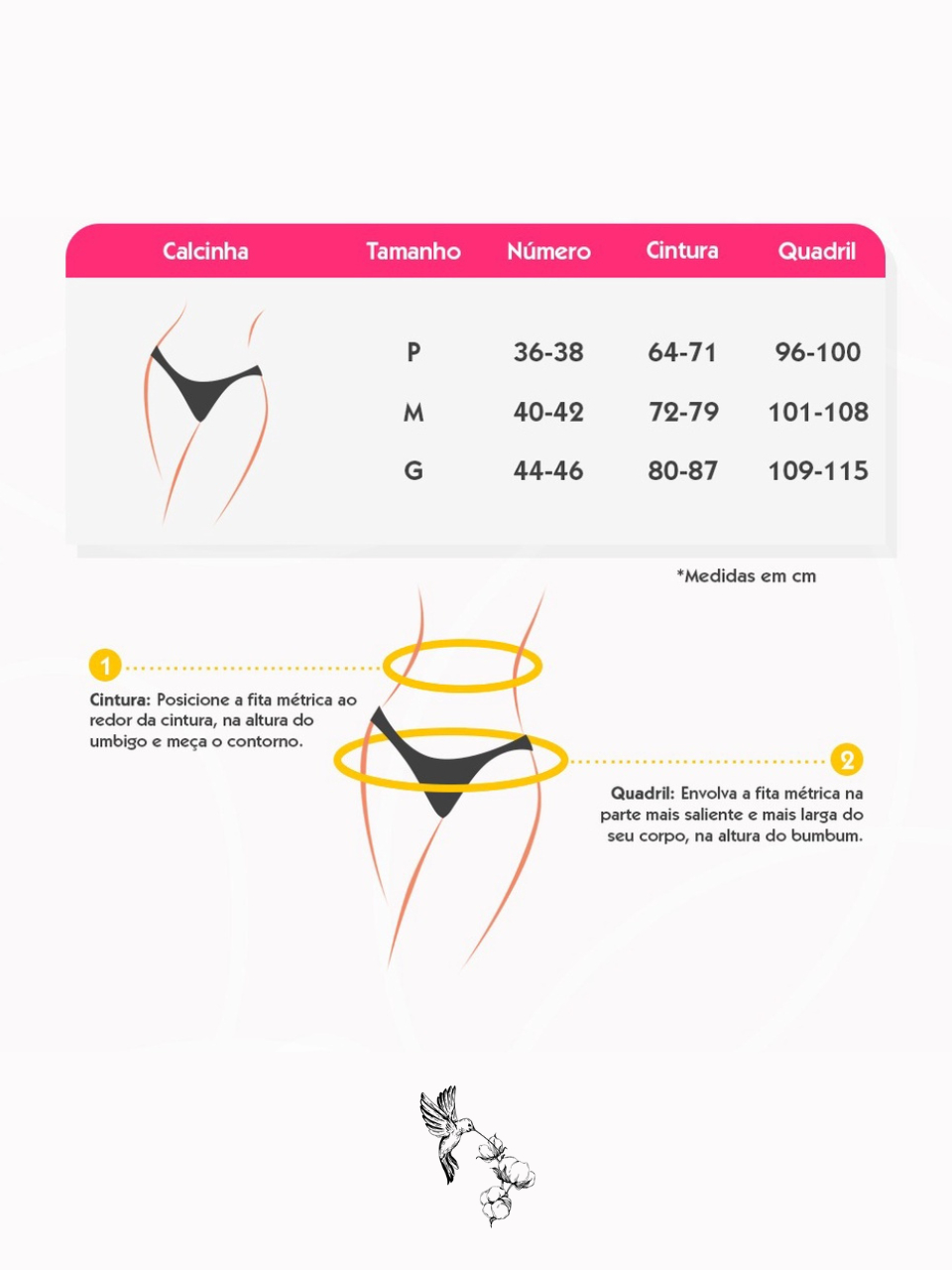 | Calcinha | Tamanho | Número | Cintura | Quadril |
|---|---|---|---|---|
| | P | 36-38 | 64-71 | 96-100 |
| | M | 40-42 | 72-79 | 101-108 |
| | G | 44-46 | 80-87 | 109-115 |

*Medidas em cm

1

Cintura: Posicione a fita métrica ao redor da cintura, na altura do umbigo e meça o contorno.

2

Quadril: Envolva a fita métrica na parte mais saliente e mais larga do seu corpo, na altura do bumbum.